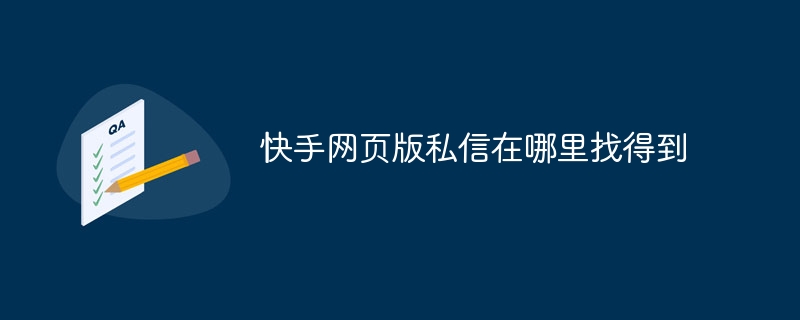 QA

快手网页版私信在哪里找得到